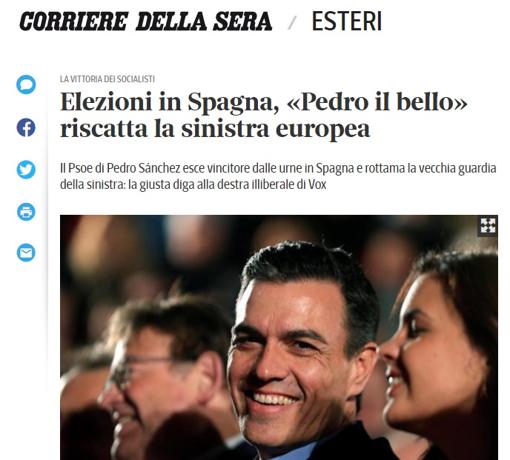 CORRIERE DELLA SERA / ESTERI

LA VITTORIA DEI SOCIALISTI

Elezioni in Spagna, «Pedro il bello» riscatta la sinistra europea

Il Psoe di Pedro Sánchez esce vincitore dalle urne in Spagna e rottama la vecchia guardia della sinistra: la giusta diga alla destra illiberale di Vox